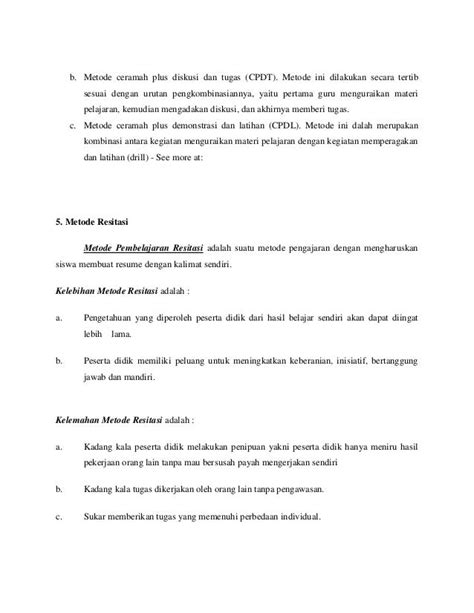 b. Metode ceramah plus diskusi dan tugas (CPDT). Metode ini dilakukan secara tertib sesuai dengan urutan pengkombinasiannya, yaitu pertama guru menguraikan materi pelajaran, kemudian mengadakan diskusi, dan akhirnya memberi tugas.

c. Metode ceramah plus demonstrasi dan latihan (CPDL). Metode ini dalah merupakan kombinasi antara kegiatan menguraikan materi pelajaran dengan kegiatan memperagakan dan latihan (drill) - See more at:

5. Metode Resitasi

Metode Pembelajaran Resitasi adalah suatu metode pengajaran dengan mengharuskan siswa membuat resume dengan kalimat sendiri.

Kelebihan Metode Resitasi adalah :

a. Pengetahuan yang diperoleh peserta didik dari hasil belajar sendiri akan dapat diingat lebih lama.

b. Peserta didik memiliki peluang untuk meningkatkan keberanian, inisiatif, bertanggung jawab dan mandiri.

Kelemahan Metode Resitasi adalah :

a. Kadang kala peserta didik melakukan penipuan yakni peserta didik hanya meniru hasil pekerjaan orang lain tanpa mau bersusah payah mengerjakan sendiri

b. Kadang kala tugas dikerjakan oleh orang lain tanpa pengawasan.

c. Sukar memberikan tugas yang memenuhi perbedaan individual.